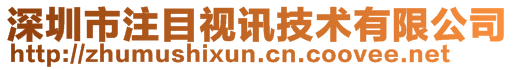 深圳市注目视讯技术有限公司
http://zhumushixun.cn.coovee.net